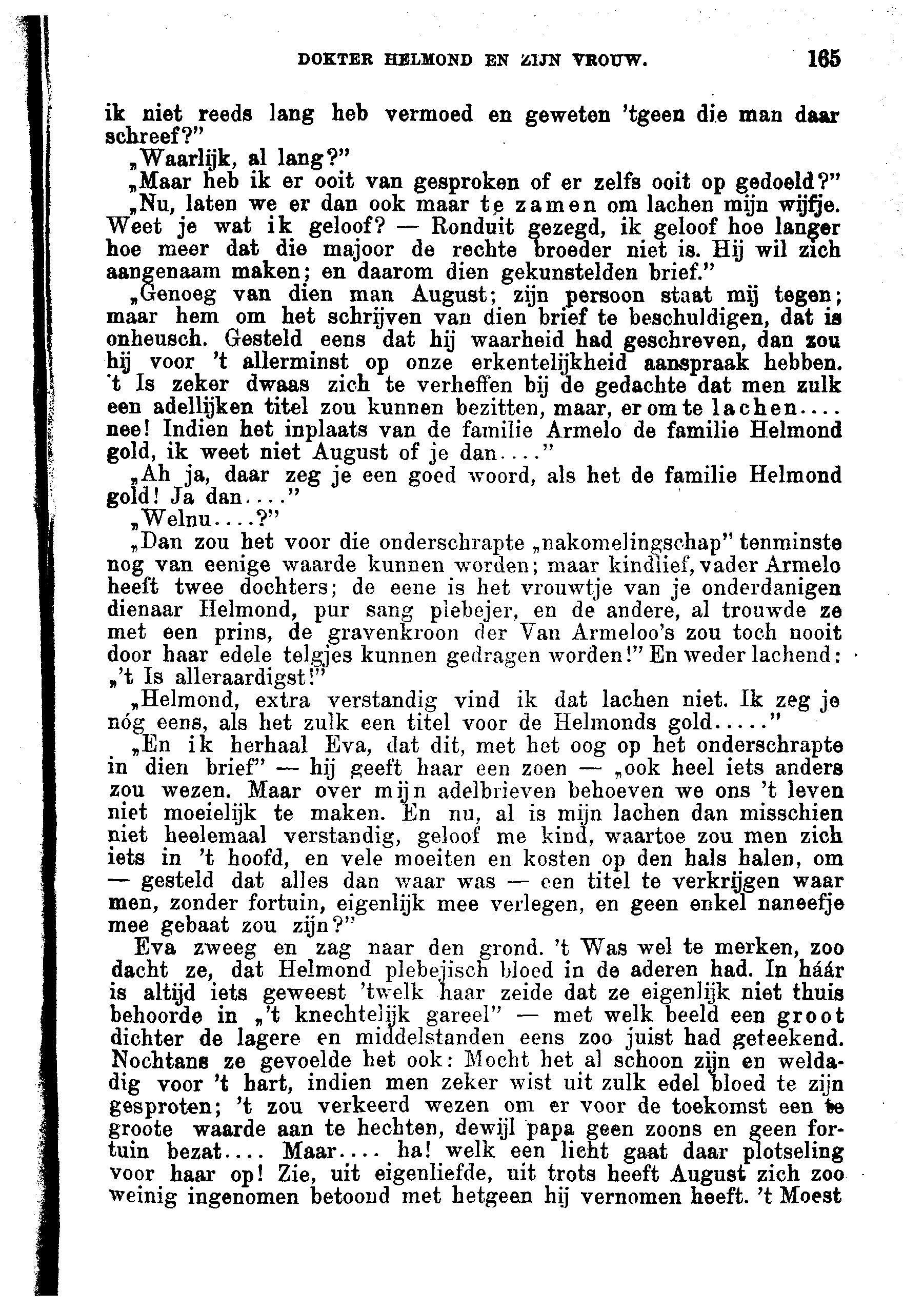 DOKTER HELMOND EN ZIJN VROUW. 165

ik niet reeds lang heb vermoed en geweten 'tgeen die man daar schreef?"

„Waarlijk, al lang?"

„Maar heb ik er ooit van gesproken of er zelfs ooit op gedoeld?"

„Nu, laten we er dan ook maar te zamen om lachen mijn wijfje. Weet je wat ik geloof? — Ronduit gezegd, ik geloof hoe langer hoe meer dat die majoor de rechte broeder niet is. Hij wil zich aangenaam maken; en daarom dien gekunstelden brief."

„Genoeg van dien man August; zijn persoon staat mij tegen; maar hem om het schrijven van dien brief te beschuldigen, dat is onheusch. Gesteld eens dat hij waarheid had geschreven, dan zou hij voor 't allerminst op onze erkentelijkheid aanspraak hebben. 't Is zeker dwaas zich te verheffen bij de gedachte dat men zulk een adellijken titel zou kunnen bezitten, maar, er om te lachen.... nee! Indien het inplaats van de familie Armelo de familie Helmond gold, ik weet niet August of je dan...."

„Ah ja, daar zeg je een goed woord, als het de familie Helmond gold! Ja dan...."

„Welnu....?"

„Dan zou het voor die onderschrapte „nakomelingschap" tenminste nog van eenige waarde kunnen worden; maar kindlief, vader Armelo heeft twee dochters; de eene is het vrouwtje van je onderdanigen dienaar Helmond, pur sang plebejer, en de andere, al trouwde ze met een prins, de gravenkroon der Van Armeloo's zou toch nooit door haar edele telgjes kunnen gedragen worden!" En weder lachend: „'t Is alleraardigst!"

„Helmond, extra verstandig vind ik dat lachen niet. Ik zeg je nóg eens, als het zulk een titel voor de Helmonds gold....."

„En ik herhaal Eva, dat dit, met het oog op het onderschrapte in dien brief" — hij geeft haar een zoen — „ook heel iets anders zou wezen. Maar over mijn adelbrieven behoeven we ons 't leven niet moeielijk te maken. En nu, al is mijn lachen dan misschien niet heelemaal verstandig, geloof me kind, waartoe zou men zich iets in 't hoofd, en vele moeiten en kosten op den hals halen, om — gesteld dat alles dan waar was — een titel te verkrijgen waar men, zonder fortuin, eigenlijk mee verlegen, en geen enkel naneefje mee gebaat zou zijn?"

Eva zweeg en zag naar den grond. 't Was wel te merken, zoo dacht ze, dat Helmond plebejisch bloed in de aderen had. In háár is altijd iets geweest 'twelk haar zeide dat ze eigenlijk niet thuis behoorde in „'t knechtelijk gareel" — met welk beeld een groot dichter de lagere en middelstanden eens zoo juist had geteekend. Nochtans ze gevoelde het ook: Mocht het al schoon zijn en weldadig voor 't hart, indien men zeker wist uit zulk edel bloed te zijn gesproten; 't zou verkeerd wezen om er voor de toekomst een te groote waarde aan te hechten, dewijl papa geen zoons en geen fortuin bezat.... Maar.... ha! welk een licht gaat daar plotseling voor haar op! Zie, uit eigenliefde, uit trots heeft August zich zoo weinig ingenomen betoond met hetgeen hij vernomen heeft. 't Moest